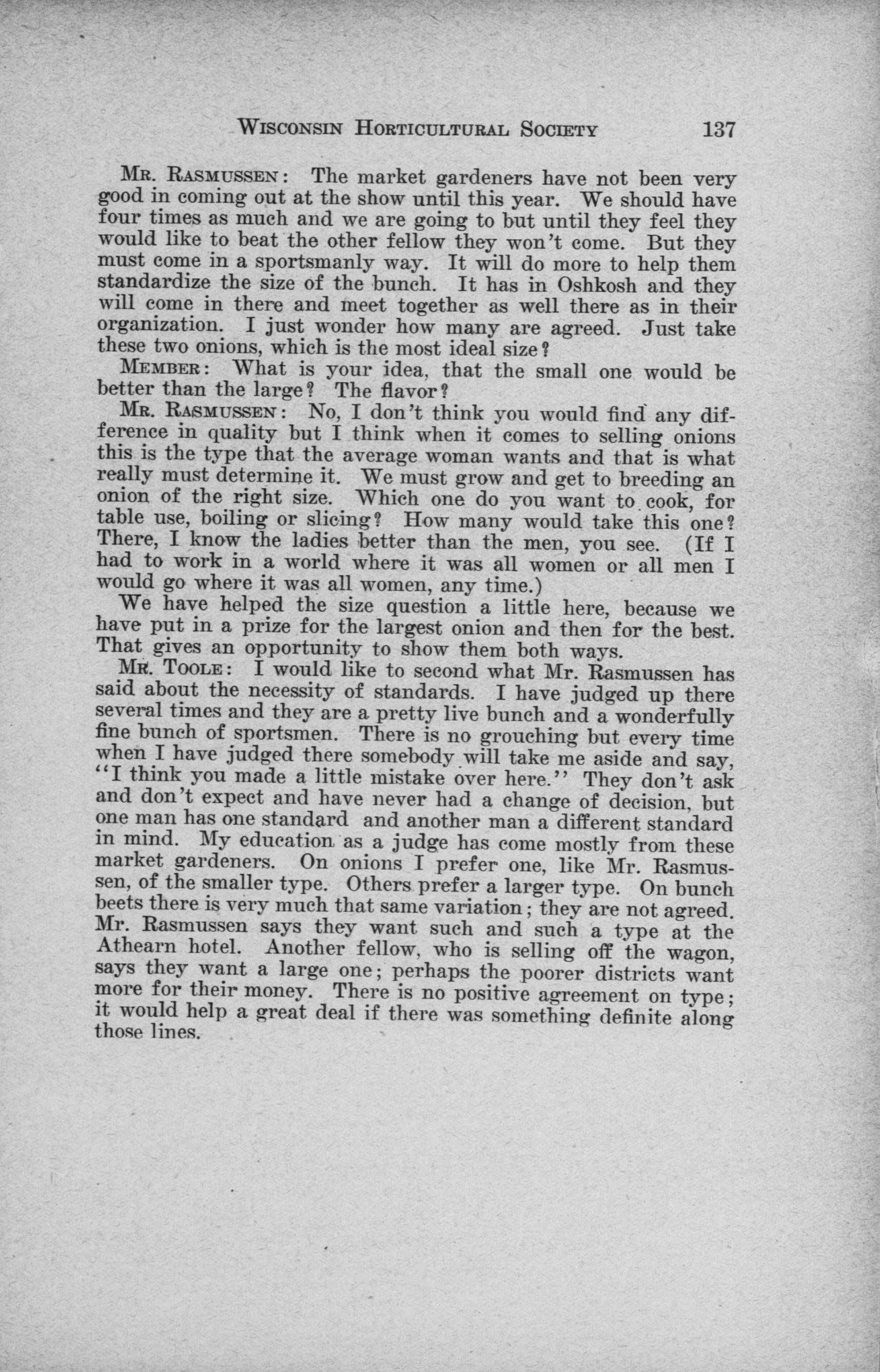 WISCONSIN HORTICULTURAL SOCIETY 137

MR. RASMUSSEN: The market gardeners have not been very good in coming out at the show until this year. We should have four times as much and we are going to but until they feel they would like to beat the other fellow they won't come. But they must come in a sportsmanly way. It will do more to help them standardize the size of the bunch. It has in Oshkosh and they will come in there and meet together as well there as in their organization. I just wonder how many are agreed. Just take these two onions, which is the most ideal size?

MEMBER: What is your idea, that the small one would be better than the large? The flavor?

MR. RASMUSSEN: No, I don't think you would find any difference in quality but I think when it comes to selling onions this is the type that the average woman wants and that is what really must determine it. We must grow and get to breeding an onion of the right size. Which one do you want to cook, for table use, boiling or slicing? How many would take this one? There, I know the ladies better than the men, you see. (If I had to work in a world where it was all women or all men I would go where it was all women, any time.)

We have helped the size question a little here, because we have put in a prize for the largest onion and then for the best. That gives an opportunity to show them both ways.

MR. TOOLE: I would like to second what Mr. Rasmussen has said about the necessity of standards. I have judged up there several times and they are a pretty live bunch and a wonderfully fine bunch of sportsmen. There is no grouching but every time when I have judged there somebody will take me aside and say, "I think you made a little mistake over here." They don't ask and don't expect and have never had a change of decision, but one man has one standard and another man a different standard in mind. My education as a judge has come mostly from these market gardeners. On onions I prefer one, like Mr. Rasmussen, of the smaller type. Others prefer a larger type. On bunch beets there is very much that same variation; they are not agreed. Mr. Rasmussen says they want such and such a type at the Athearn hotel. Another fellow, who is selling off the wagon, says they want a large one; perhaps the poorer districts want more for their money. There is no positive agreement on type; it would help a great deal if there was something definite along those lines.